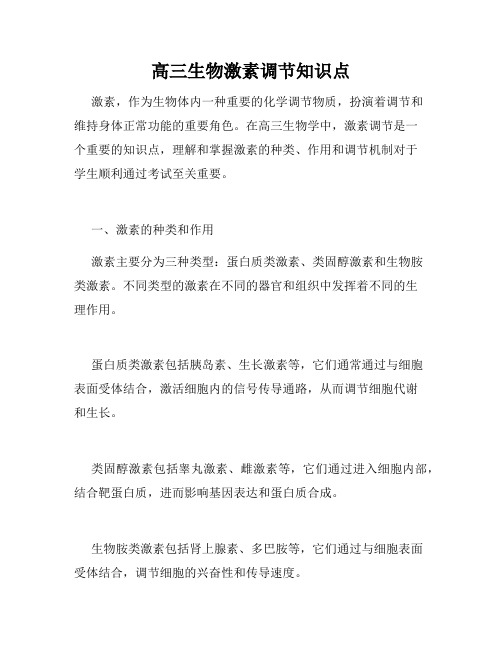 高三生物激素调节知识点

激素，作为生物体内一种重要的化学调节物质，扮演着调节和维持身体正常功能的重要角色。在高三生物学中，激素调节是一个重要的知识点，理解和掌握激素的种类、作用和调节机制对于学生顺利通过考试至关重要。

一、激素的种类和作用

激素主要分为三种类型：蛋白质类激素、类固醇激素和生物胺类激素。不同类型的激素在不同的器官和组织中发挥着不同的生理作用。

蛋白质类激素包括胰岛素、生长激素等，它们通常通过与细胞表面受体结合，激活细胞内的信号传导通路，从而调节细胞代谢和生长。

类固醇激素包括睾丸激素、雌激素等，它们通过进入细胞内部，结合靶蛋白质，进而影响基因表达和蛋白质合成。

生物胺类激素包括肾上腺素、多巴胺等，它们通过与细胞表面受体结合，调节细胞的兴奋性和传导速度。